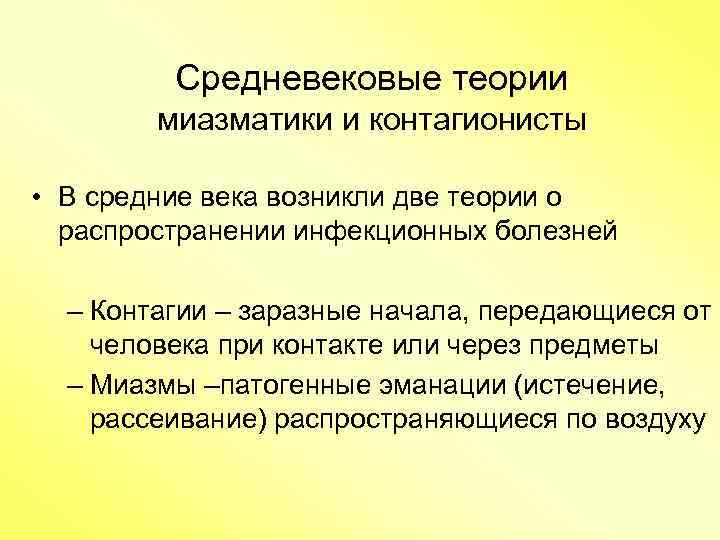 Средневековые теории
миазматики и контагионисты

• В средние века возникли две теории о распространении инфекционных болезней

– Контагии – заразные начала, передающиеся от человека при контакте или через предметы

– Миазмы –патогенные эманации (истечение, рассеивание) распространяющиеся по воздуху